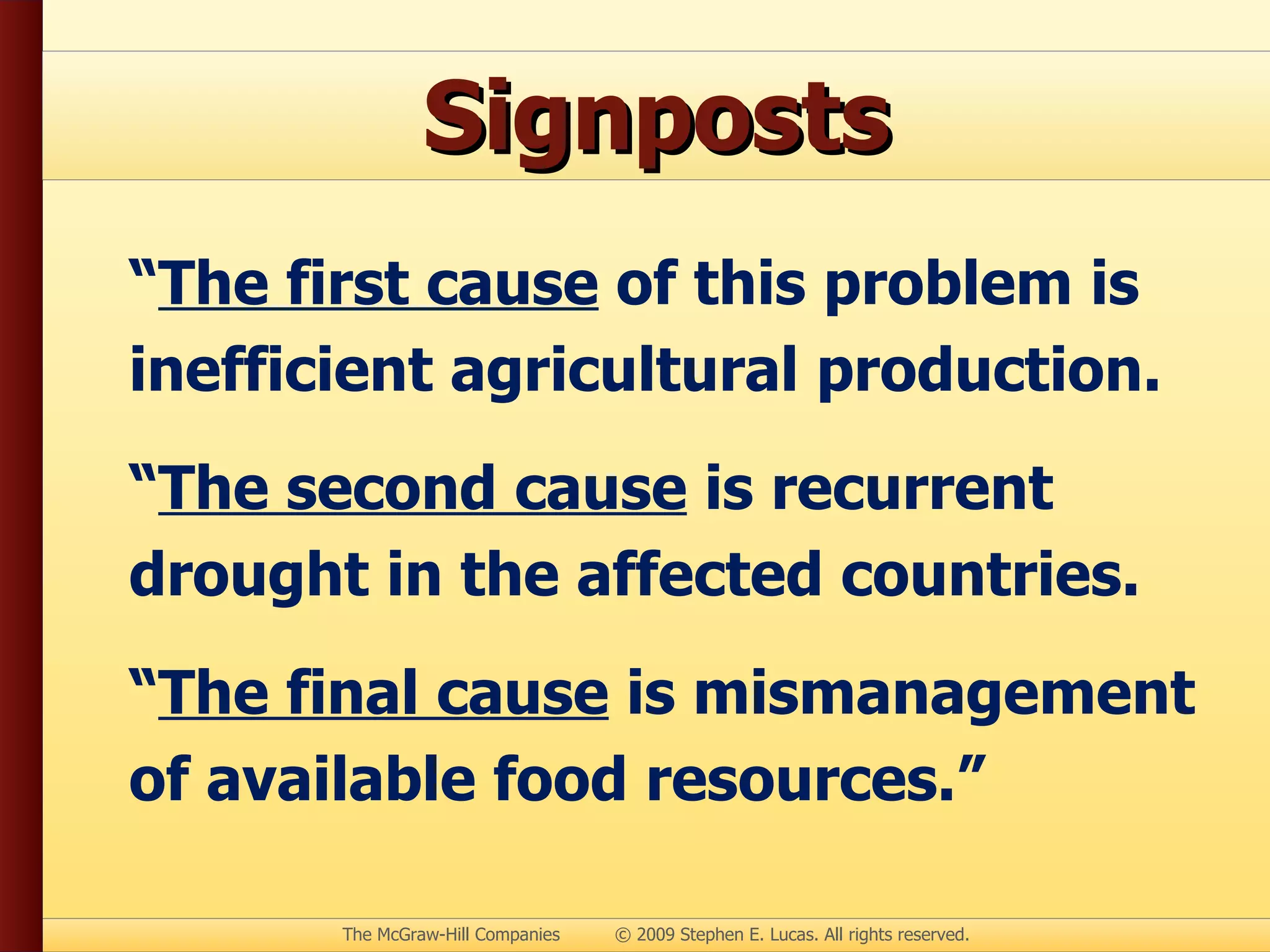 Signposts

“The first cause of this problem is inefficient agricultural production.

“The second cause is recurrent drought in the affected countries.

“The final cause is mismanagement of available food resources.”

The McGraw-Hill Companies © 2009 Stephen E. Lucas. All rights reserved.